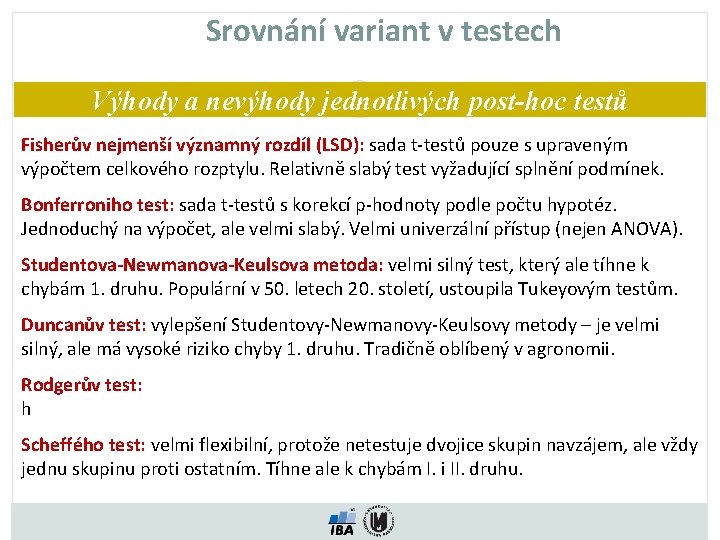 Srovnání variant v testech

Výhody a nevýhody jednotlivých post-hoc testů

Fisherův nejmenší významný rozdíl (LSD): sada t-testů pouze s upraveným výpočtem celkového rozptylu. Relativně slabý test vyžadující splnění podmínek.

Bonferroniho test: sada t-testů s korekcí p-hodnoty podle počtu hypotéz. Jednoduchý na výpočet, ale velmi slabý. Velmi univerzální přístup (nejen ANOVA).

Studentova-Newmanova-Keulsova metoda: velmi silný test, který ale tíhne k chybám 1. druhu. Populární v 50. letech 20. století, ustoupila Tukeyovým testům.

Duncanův test: vylepšení Studentovy-Newmanovy-Keulsovy metody – je velmi silný, ale má vysoké riziko chyby 1. druhu. Tradičně oblíbený v agronomii.

Rodgerův test:
h

Scheffého test: velmi flexibilní, protože netestuje dvojice skupin navzájem, ale vždy jednu skupinu proti ostatním. Tíhne ale k chybám I. i II. druhu.

IBA